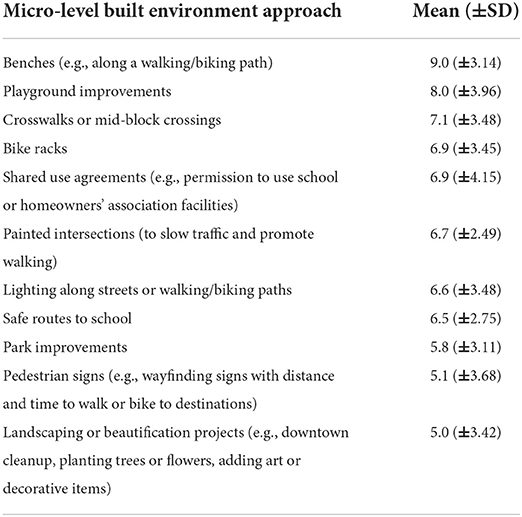 | Micro-level built environment approach | Mean (±SD) |
|---|---|
| Benches (e.g., along a walking/biking path) | 9.0 (±3.14) |
| Playground improvements | 8.0 (±3.96) |
| Crosswalks or mid-block crossings | 7.1 (±3.48) |
| Bike racks | 6.9 (±3.45) |
| Shared use agreements (e.g., permission to use school or homeowners' association facilities) | 6.9 (±4.15) |
| Painted intersections (to slow traffic and promote walking) | 6.7 (±2.49) |
| Lighting along streets or walking/biking paths | 6.6 (±3.48) |
| Safe routes to school | 6.5 (±2.75) |
| Park improvements | 5.8 (±3.11) |
| Pedestrian signs (e.g., wayfinding signs with distance and time to walk or bike to destinations) | 5.1 (±3.68) |
| Landscaping or beautification projects (e.g., downtown cleanup, planting trees or flowers, adding art or decorative items) | 5.0 (±3.42) |